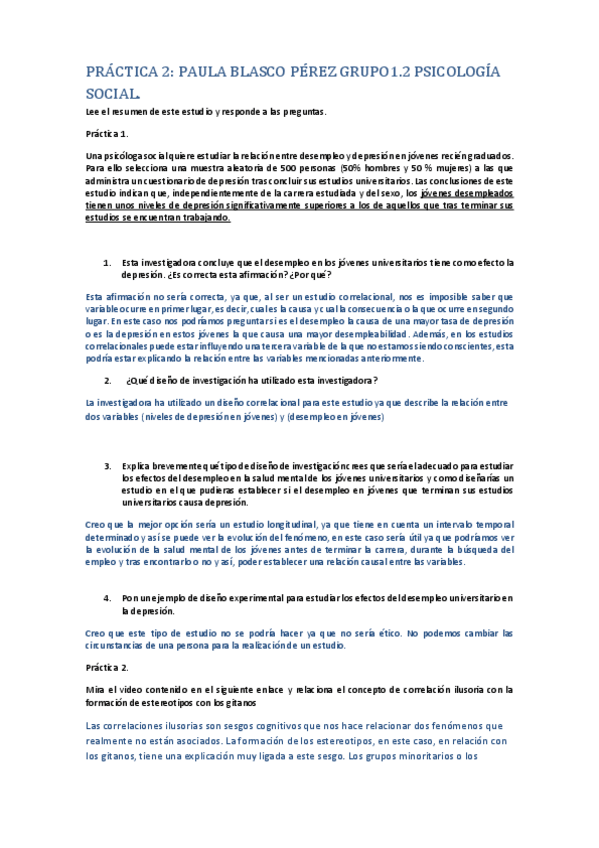 PRÁCTICA 2: PAULA BLASCO PÉREZ GRUPO 1.2 PSICOLOGÍA SOCIAL.

Lee el resumen de este estudio y responde a las preguntas.

Práctica 1.

Una psicóloga social quiere estudiar la relación entre desempleo y depresión en jóvenes recién graduados. Para ello selecciona una muestra aleatoria de 500 personas (50% hombres y 50 % mujeres) a las que administra un cuestionario de depresión tras concluir sus estudios universitarios. Las conclusiones de este estudio indican que, independientemente de la carrera estudiada y del sexo, los jóvenes desempleados tienen unos niveles de depresión significativamente superiores a los de aquellos que tras terminar sus estudios se encuentran trabajando.

1. Esta investigadora concluye que el desempleo en los jóvenes universitarios tiene como efecto la depresión. ¿Es correcta esta afirmación? ¿Por qué?

Esta afirmación no sería correcta, ya que, al ser un estudio correlacional, nos es imposible saber que variable ocurre en primer lugar, es decir, cual es la causa y cual la consecuencia o la que ocurre en segundo lugar. En este caso nos podríamos preguntar si es el desempleo la causa de una mayor tasa de depresión o es la depresión en estos jóvenes la que causa una mayor desempleabilidad. Además, en los estudios correlacionales puede estar influyendo una tercera variable de la que no estamos siendo conscientes, esta podría estar explicando la relación entre las variables mencionadas anteriormente.

2. ¿Qué diseño de investigación ha utilizado esta investigadora?

La investigadora ha utilizado un diseño correlacional para este estudio ya que describe la relación entre dos variables (niveles de depresión en jóvenes) y (desempleo en jóvenes)

3. Explica brevemente qué tipo de diseño de investigación crees que sería el adecuado para estudiar los efectos del desempleo en la salud mental de los jóvenes universitarios y como diseñarías un estudio en el que pudieras establecer si el desempleo en jóvenes que terminan sus estudios universitarios causa depresión.

Creo que la mejor opción sería un estudio longitudinal, ya que tiene en cuenta un intervalo temporal determinado y así se puede ver la evolución del fenómeno, en este caso sería útil ya que podríamos ver la evolución de la salud mental de los jóvenes antes de terminar la carrera, durante la búsqueda del empleo y tras encontrarlo o no y así, poder establecer una relación causal entre las variables.

4. Pon un ejemplo de diseño experimental para estudiar los efectos del desempleo universitario en la depresión.

Creo que este tipo de estudio no se podría hacer ya que no sería ético. No podemos cambiar las circunstancias de una persona para la realización de un estudio.

Práctica 2.

Mira el video contenido en el siguiente enlace y relaciona el concepto de correlación ilusoria con la formación de estereotipos con los gitanos

Las correlaciones ilusorias son sesgos cognitivos que nos hace relacionar dos fenómenos que realmente no están asociados. La formación de los estereotipos, en este caso, en relación con los gitanos, tiene una explicación muy ligada a este sesgo. Los grupos minoritarios o los